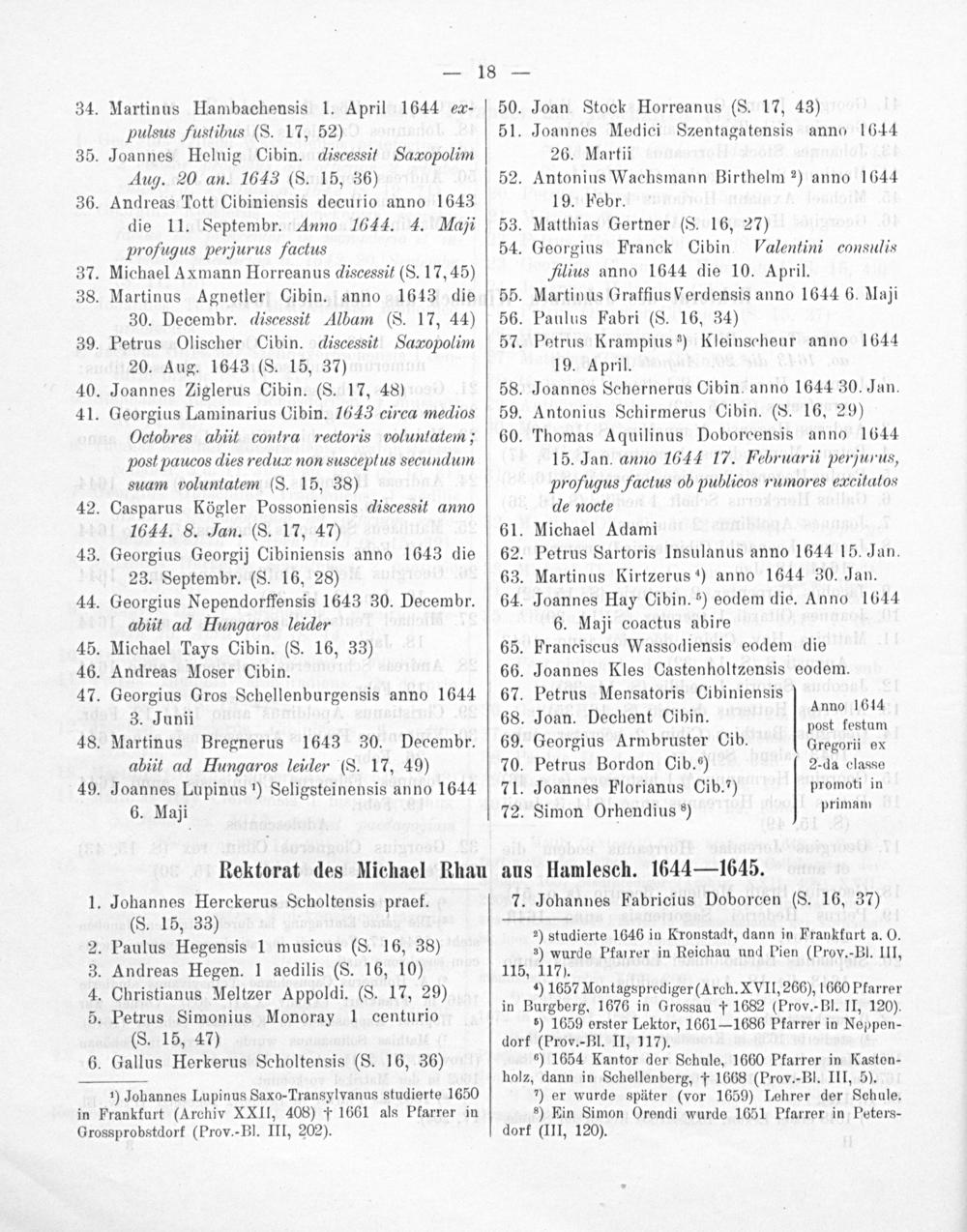 — 18 —

34. Martinus Hambachensis 1. April 1644 expulsus fustibus (S. 17, 52)
35. Joannes Helnig Cibin. discessit Saxopolim Aug. 20 an. 1643 (S. 15, 36)
36. Andreas Tott Cibiniensis decurio anno 1643 die 11. Septembr. Anno 1644. 4. Maji profugus perjurus factus
37. Michael Axmann Horreanus discessit (S. 17, 45)
38. Martinus Agnetler Cibin. anno 1643 die 30. Decembr. discessit Albam (S. 17, 44)
39. Petrus Olischer Cibin. discessit Saxopolim 20. Aug. 1643 (S. 15, 37)
40. Joannes Ziglerus Cibin. (S. 17, 48)
41. Georgius Laminarius Cibin. 1643 circa medios Octobres abiit contra rectoris voluntatem; post paucos dies redux non susceptus secundum suam voluntatem (S. 15, 38)
42. Casparus Kögler Possoniensis discessit anno 1644. 8. Jan. (S. 17, 47)
43. Georgius Georgij Cibiniensis anno 1643 die 23. Septembr. (S. 16, 28)
44. Georgius Nependorffensis 1643 30. Decembr. abiit ad Hungaros leider
45. Michael Tays Cibin. (S. 16, 33)
46. Andreas Moser Cibin.
47. Georgius Gros Schellenburgensis anno 1644 3. Junii
48. Martinus Bregnerus 1643 30. Decembr. abiit ad Hungaros leider (S. 17, 49)
49. Joannes Lupinus ¹) Seligsteinensis anno 1644 6. Maji

50. Joan. Stock Horreanus (S. 17, 43)
51. Joannes Medici Szentagatensis anno 1644 26. Martii
52. Antonius Wachsmann Birthelm ²) anno 1644 19. Febr.
53. Matthias Gertner (S. 16, 27)
54. Georgius Franck Cibin. Valentini consulis filius anno 1644 die 10. April.
55. Martinus Graffius Verdensis anno 1644 6. Maji
56. Paulus Fabri (S. 16, 34)
57. Petrus Krampius ³) Kleinscheur anno 1644 19. April.
58. Joannes Schernerus Cibin. anno 1644 30. Jan.
59. Antonius Schirmerus Cibin. (S. 16, 29)
60. Thomas Aquilinus Doborcensis anno 1644 15. Jan. anno 1644 17. Februarii perjurus, profugus factus ob publicos rumores excitatos de nocte
61. Michael Adami
62. Petrus Sartoris Insulanus anno 1644 15. Jan.
63. Martinus Kirtzerus ⁴) anno 1644 30. Jan.
64. Joannes Hay Cibin. ⁵) eodem die. Anno 1644 6. Maji coactus abire
65. Franciscus Wassodiensis eodem die
66. Joannes Kles Castenholtzensis eodem.
67. Petrus Mensatoris Cibiniensis
68. Joan. Dechent Cibin.
69. Georgius Armbruster Cib.
70. Petrus Bordon Cib.⁶)
71. Joannes Florianus Cib.⁷)
72. Simon Orhendius ⁸)
Anno 1644 post festum Gregorii ex 2-da classe promoti in primam

Rektorat des Michael Rhau aus Hamlesch. 1644—1645.

1. Johannes Herckerus Scholtensis praef. (S. 15, 33)
2. Paulus Hegensis 1 musicus (S. 16, 38)
3. Andreas Hegen. 1 aedilis (S. 16, 10)
4. Christianus Meltzer Appoldi. (S. 17, 29)
5. Petrus Simonius Monoray 1 centurio (S. 15, 47)
6. Gallus Herkerus Scholtensis (S. 16, 36)

¹) Johannes Lupinus Saxo-Transylvanus studierte 1650 in Frankfurt (Archiv XXII, 408) † 1661 als Pfarrer in Grossprobstdorf (Prov.-Bl. III, 202).

7. Johannes Fabricius Doborcen (S. 16, 37)

²) studierte 1646 in Kronstadt, dann in Frankfurt a. O.
³) wurde Pfarrer in Reichau und Pien (Prov.-Bl. III, 115, 117).
⁴) 1657 Montagsprediger (Arch. XVII, 266), 1660 Pfarrer in Burgberg, 1676 in Grossau † 1682 (Prov.-Bl. II, 120).
⁵) 1659 erster Lektor, 1661—1686 Pfarrer in Neppendorf (Prov.-Bl. II, 117).
⁶) 1654 Kantor der Schule, 1660 Pfarrer in Kastenholz, dann in Schellenberg, † 1668 (Prov.-Bl. III, 5).
⁷) er wurde später (vor 1659) Lehrer der Schule.
⁸) Ein Simon Orendi wurde 1651 Pfarrer in Petersdorf (III, 120).